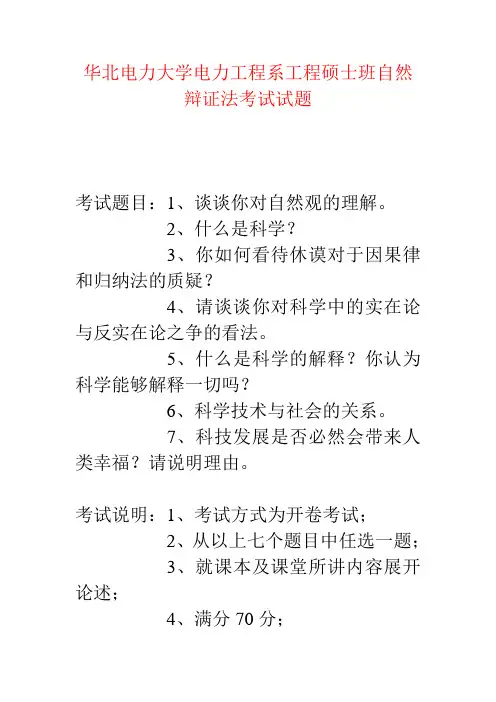 华北电力大学电力工程系工程硕士班自然辩证法考试试题

考试题目：1、谈谈你对自然观的理解。

2、什么是科学？

3、你如何看待休谟对于因果律和归纳法的质疑？

4、请谈谈你对科学中的实在论与反实在论之争的看法。

5、什么是科学的解释？你认为科学能够解释一切吗？

6、科学技术与社会的关系。

7、科技发展是否必然会带来人类幸福？请说明理由。

考试说明：1、考试方式为开卷考试；

2、从以上七个题目中任选一题；

3、就课本及课堂所讲内容展开论述；

4、满分 70 分；